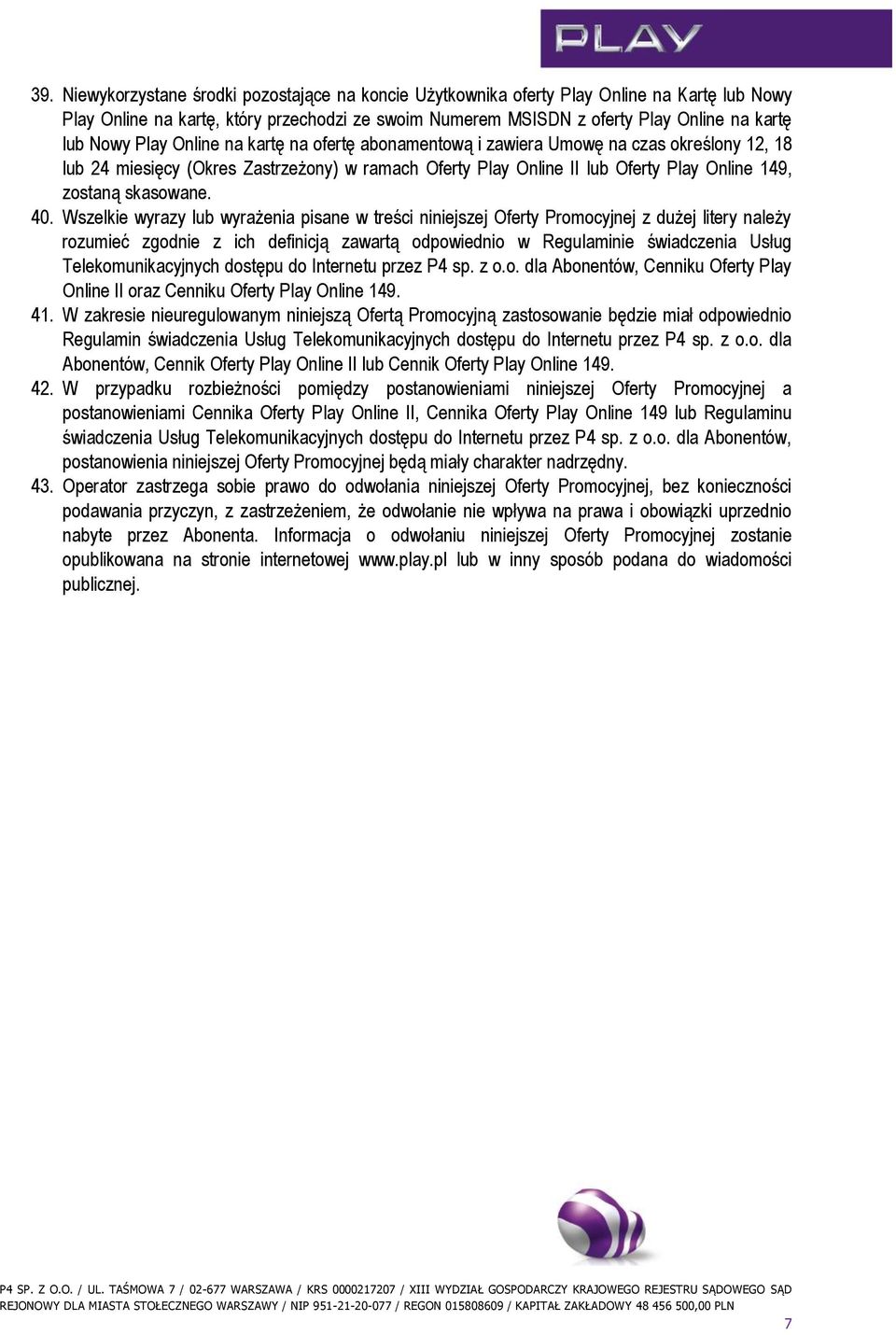 PLAY

39. Niewykorzystane środki pozostające na koncie Użytkownika oferty Play Online na Kartę lub Nowy Play Online na kartę, który przechodzi ze swoim Numerem MSISDN z oferty Play Online na kartę lub Nowy Play Online na kartę na ofertę abonamentową i zawiera Umowę na czas określony 12, 18 lub 24 miesięcy (Okres Zastrzeżony) w ramach Oferty Play Online II lub Oferty Play Online 149, zostaną skasowane.

40. Wszelkie wyrazy lub wyrażenia pisane w treści niniejszej Oferty Promocyjnej z dużej litery należy rozumieć zgodnie z ich definicją zawartą odpowiednio w Regulaminie świadczenia Usług Telekomunikacyjnych dostępu do Internetu przez P4 sp. z o.o. dla Abonentów, Cenniku Oferty Play Online II oraz Cenniku Oferty Play Online 149.

41. W zakresie nieuregulowanym niniejszą Ofertą Promocyjną zastosowanie będzie miał odpowiednio Regulamin świadczenia Usług Telekomunikacyjnych dostępu do Internetu przez P4 sp. z o.o. dla Abonentów, Cennik Oferty Play Online II lub Cennik Oferty Play Online 149.

42. W przypadku rozbieżności pomiędzy postanowieniami niniejszej Oferty Promocyjnej a postanowieniami Cennika Oferty Play Online II, Cennika Oferty Play Online 149 lub Regulaminu świadczenia Usług Telekomunikacyjnych dostępu do Internetu przez P4 sp. z o.o. dla Abonentów, postanowienia niniejszej Oferty Promocyjnej będą miały charakter nadrzędny.

43. Operator zastrzega sobie prawo do odwołania niniejszej Oferty Promocyjnej, bez konieczności podawania przyczyn, z zastrzeżeniem, że odwołanie nie wpływa na prawa i obowiązki uprzednio nabyte przez Abonenta. Informacja o odwołaniu niniejszej Oferty Promocyjnej zostanie opublikowana na stronie internetowej www.play.pl lub w inny sposób podana do wiadomości publicznej.

P4 SP. Z O.O. / UL. TAŚMOWA 7 / 02-677 WARSZAWA / KRS 0000217207 / XIII WYDZIAŁ GOSPODARCZY KRAJOWEGO REJESTRU SĄDOWEGO SĄD REJONOWY DLA MIASTA STOŁECZNEGO WARSZAWY / NIP 951-21-20-077 / REGON 015808609 / KAPITAŁ ZAKŁADOWY 48 456 500,00 PLN

7